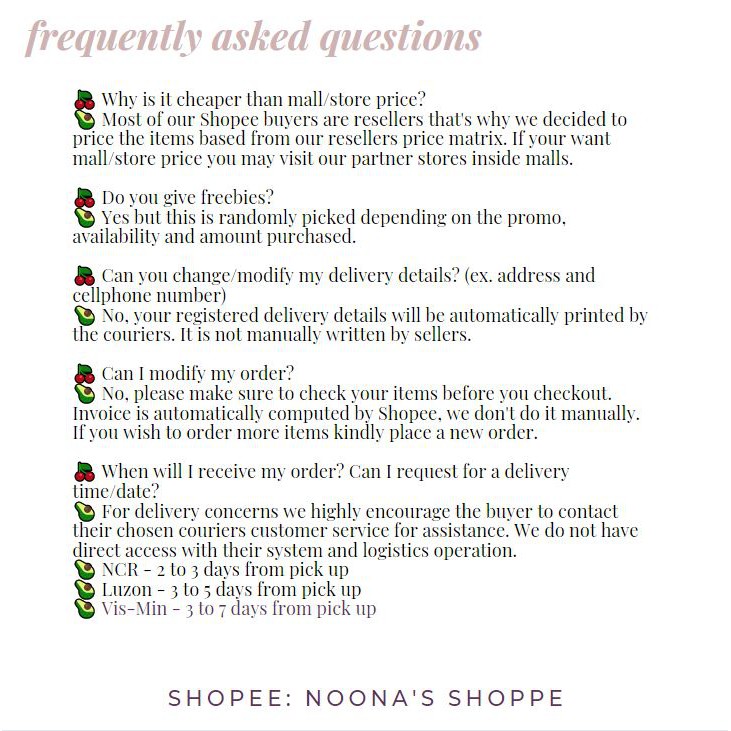 frequently asked questions

🍒 Why is it cheaper than mall/store price?
🥑 Most of our Shopee buyers are resellers that's why we decided to price the items based from our resellers price matrix. If your want mall/store price you may visit our partner stores inside malls.

🍒 Do you give freebies?
🥑 Yes but this is randomly picked depending on the promo, availability and amount purchased.

🍒 Can you change/modify my delivery details? (ex. address and cellphone number)
🥑 No, your registered delivery details will be automatically printed by the couriers. It is not manually written by sellers.

🍒 Can I modify my order?
🥑 No, please make sure to check your items before you checkout. Invoice is automatically computed by Shopee, we don't do it manually. If you wish to order more items kindly place a new order.

🍒 When will I receive my order? Can I request for a delivery time/date?
🥑 For delivery concerns we highly encourage the buyer to contact their chosen couriers customer service for assistance. We do not have direct access with their system and logistics operation.
🥑 NCR - 2 to 3 days from pick up
🥑 Luzon - 3 to 5 days from pick up
🥑 Vis-Min - 3 to 7 days from pick up

SHOPEE: NOONA'S SHOPPE